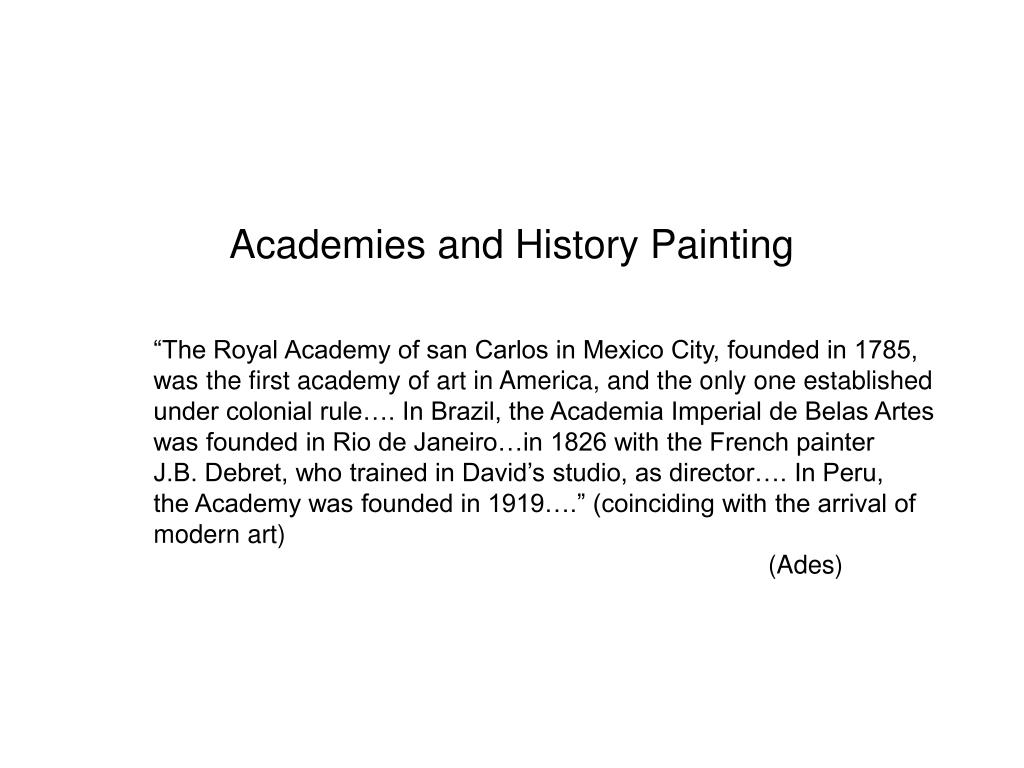 Academies and History Painting

“The Royal Academy of san Carlos in Mexico City, founded in 1785, was the first academy of art in America, and the only one established under colonial rule…. In Brazil, the Academia Imperial de Belas Artes was founded in Rio de Janeiro…in 1826 with the French painter J.B. Debret, who trained in David’s studio, as director…. In Peru, the Academy was founded in 1919….” (coinciding with the arrival of modern art)

(Ades)